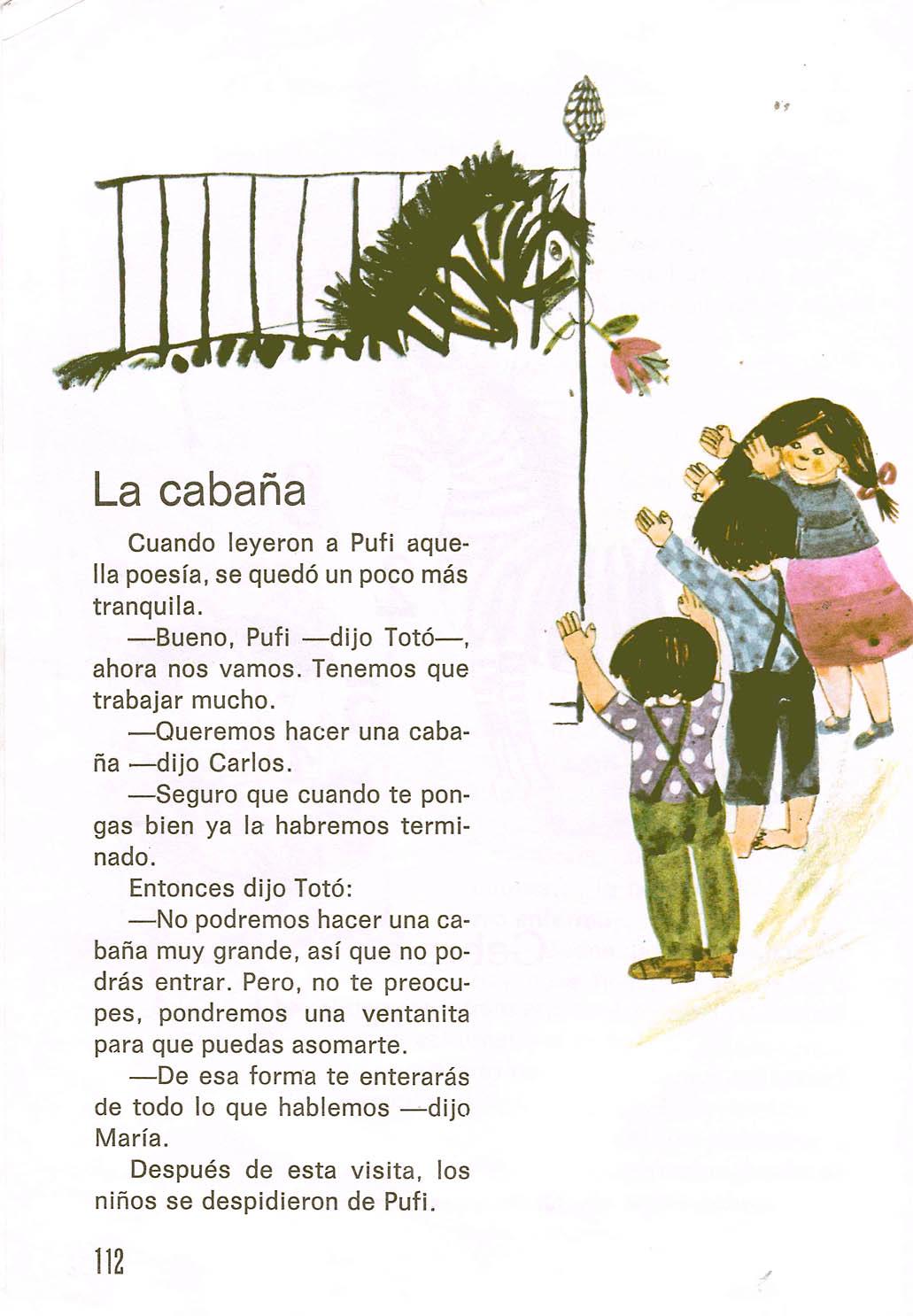 La cabaña

Cuando leyeron a Pufi aquella poesía, se quedó un poco más tranquila.

—Bueno, Pufi —dijo Totó—, ahora nos vamos. Tenemos que trabajar mucho.

—Queremos hacer una cabaña —dijo Carlos.

—Seguro que cuando te pongas bien ya la habremos terminado.

Entonces dijo Totó:

—No podremos hacer una cabaña muy grande, así que no podrás entrar. Pero, no te preocupes, pondremos una ventanita para que puedas asomarte.

—De esa forma te enterarás de todo lo que hablemos —dijo María.

Después de esta visita, los niños se despidieron de Pufi.

112